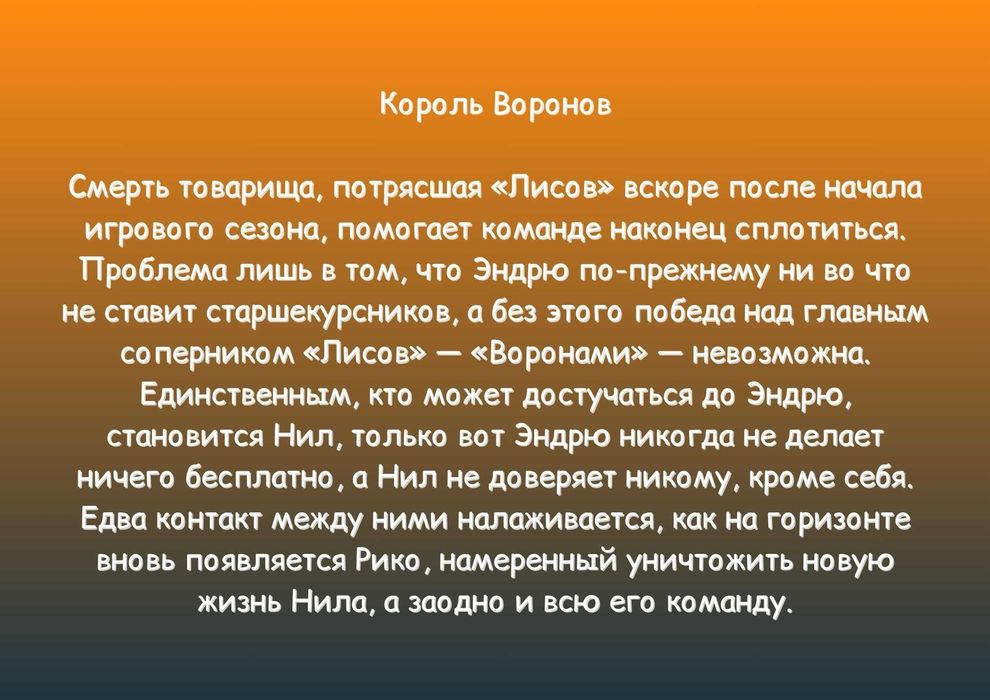 Король Воронов

Смерть товарища, потрясшая «Лисов» вскоре после начала игрового сезона, помогает команде наконец сплотиться. Проблема лишь в том, что Эндрю по-прежнему ни во что не ставит старшекурсников, а без этого победа над главным соперником «Лисов» — «Воронами» — невозможна. Единственным, кто может достучаться до Эндрю, становится Нил, только вот Эндрю никогда не делает ничего бесплатно, а Нил не доверяет никому, кроме себя. Едва контакт между ними налаживается, как на горизонте вновь появляется Рико, намеренный уничтожить новую жизнь Нила, а заодно и всю его команду.